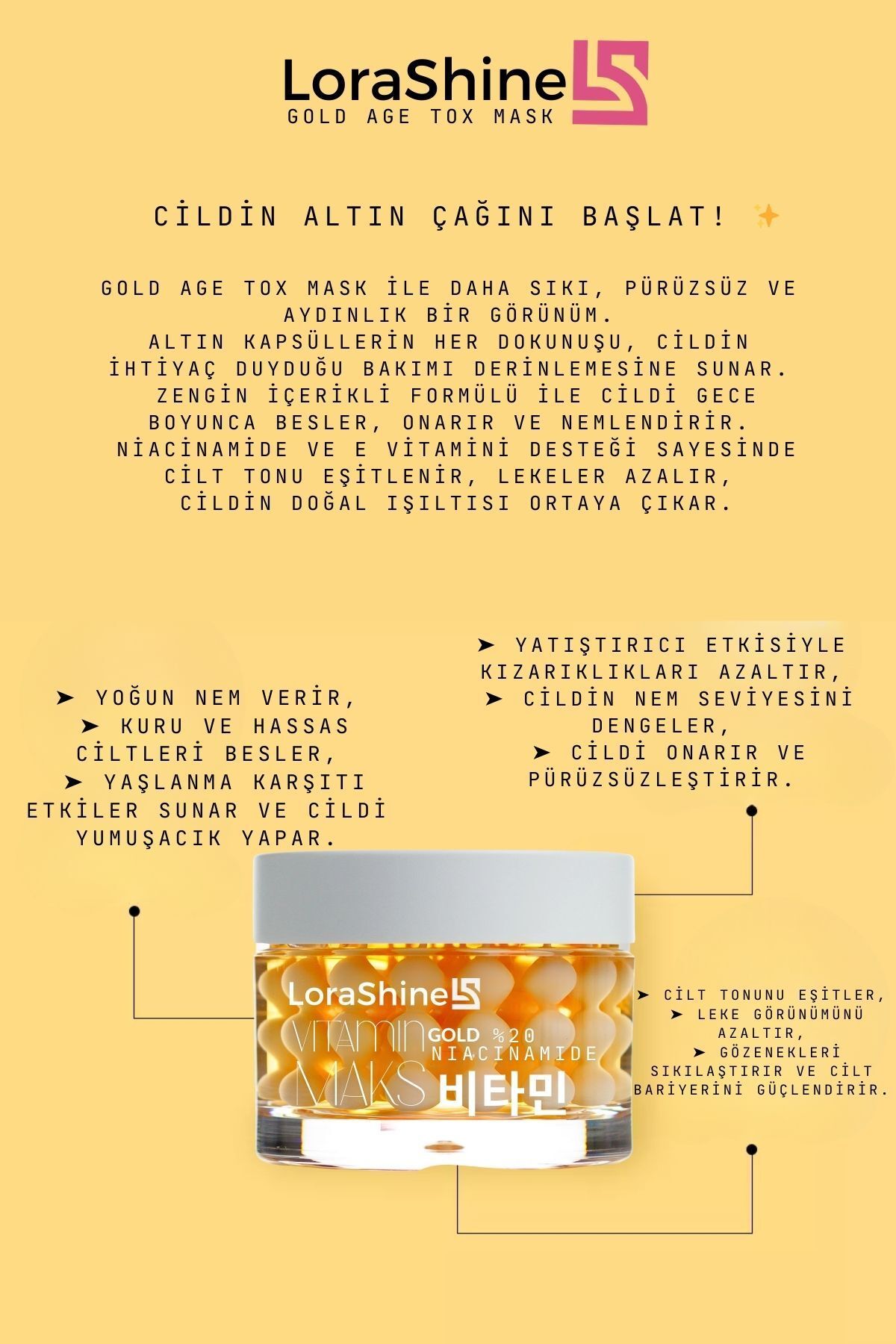 LoraShine
GOLD AGE TOX MASK

CİLDİN ALTIN ÇAĞINI BAŞLAT! ✨

GOLD AGE TOX MASK İLE DAHA SIKI, PÜRÜZSÜZ VE AYDINLIK BİR GÖRÜNÜM.
ALTIN KAPSÜLLERİN HER DOKUNUŞU, CİLDİN İHTİYAÇ DUYDUĞU BAKIMI DERİNLEMESİNE SUNAR.
ZENGİN İÇERİKLİ FORMÜLÜ İLE CİLDİ GECE BOYUNCA BESLER, ONARIR VE NEMLENDİRİR.
NİACİNAMİDE VE E VİTAMİNİ DESTEĞİ SAYESİNDE CİLT TONU EŞİTLENİR, LEKELER AZALIR, CİLDİN DOĞAL IŞILTISI ORTAYA ÇIKAR.

➤ YOĞUN NEM VERİR,
➤ KURU VE HASSAS CİLTLERİ BESLER,
➤ YAŞLANMA KARŞITI ETKİLER SUNAR VE CİLDİ YUMUŞACIK YAPAR.

➤ YATIŞTIRICI ETKİSİYLE KIZARIKLIKLARI AZALTIR,
➤ CİLDİN NEM SEVİYESİNİ DENGELER,
➤ CİLDİ ONARIR VE PÜRÜZSÜZLEŞTİRİR.

LoraShine
VITAMIN GOLD %20 NIACINAMIDE
MAKS 비타민

➤ CİLT TONUNU EŞİTLER,
➤ LEKE GÖRÜNÜMÜNÜ AZALTIR,
➤ GÖZENEKLERİ SIKILAŞTIRIR VE CİLT BARİYERİNİ GÜÇLENDİRİR.